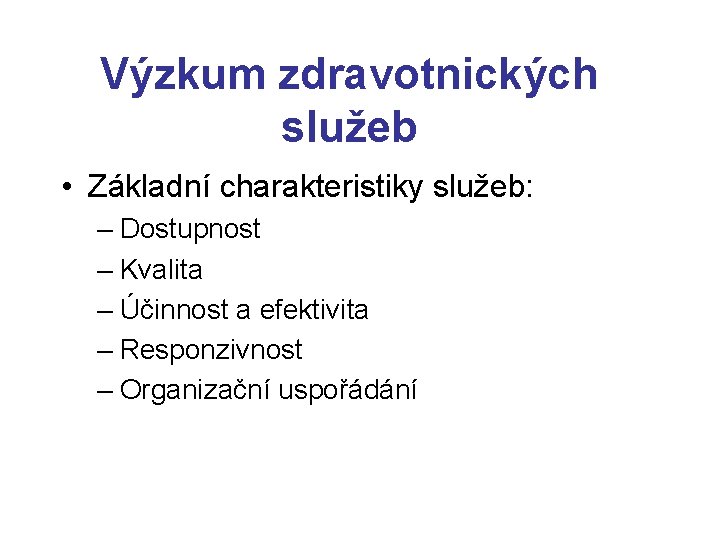 Výzkum zdravotnických služeb

• Základní charakteristiky služeb:
– Dostupnost
– Kvalita
– Účinnost a efektivita
– Responzivnost
– Organizační uspořádání